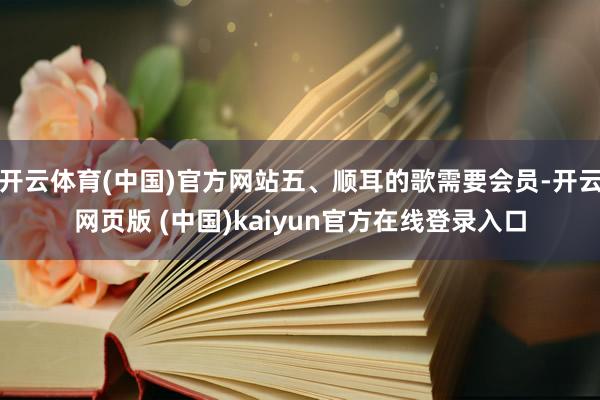 开云体育(中国)官方网站五、顺耳的歌需要会员-开云网页版 (中国)kaiyun官方在线登录入口